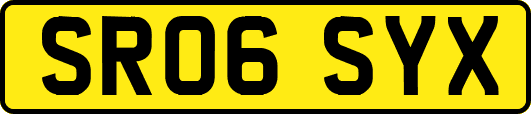 SR06 SYX